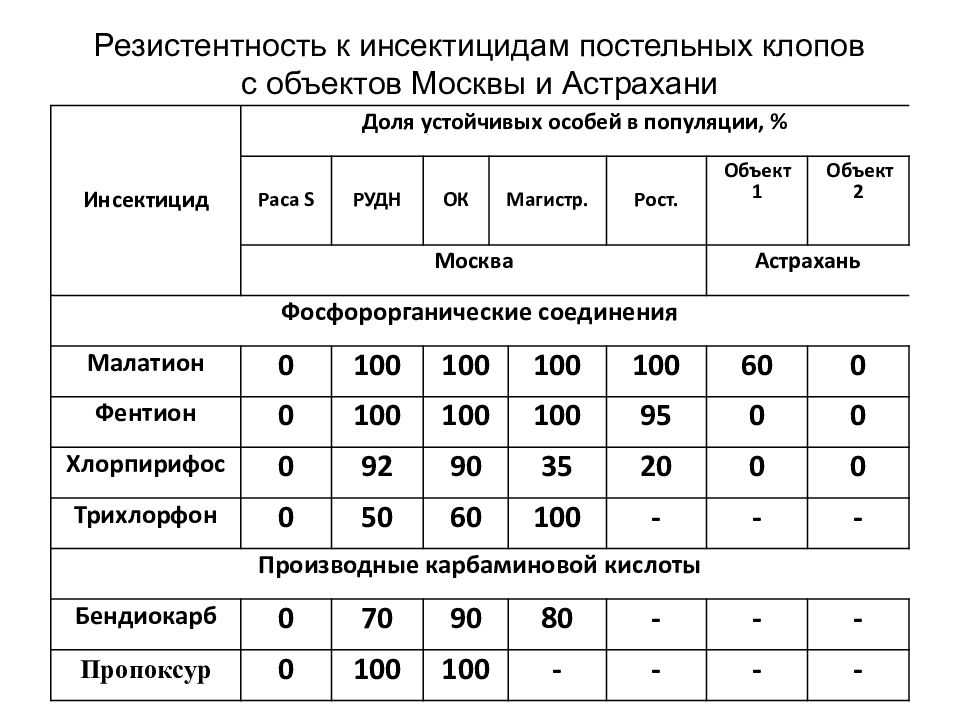 Резистентность к инсектицидам постельных клопов с объектов Москвы и Астрахани

| Инсектицид | Доля устойчивых особей в популяции, % | | | | | | |
|---|---|---|---|---|---|---|---|
| | Раса S | РУДН | ОК | Магистр. | Рост. | Объект 1 | Объект 2 |
| | Москва | | | | | Астрахань | |
| Фосфорорганические соединения | | | | | | | |
| Малатион | 0 | 100 | 100 | 100 | 100 | 60 | 0 |
| Фентион | 0 | 100 | 100 | 100 | 95 | 0 | 0 |
| Хлорпирифос | 0 | 92 | 90 | 35 | 20 | 0 | 0 |
| Трихлорфон | 0 | 50 | 60 | 100 | - | - | - |
| Производные карбаминовой кислоты | | | | | | | |
| Бендиокарб | 0 | 70 | 90 | 80 | - | - | - |
| Пропоксур | 0 | 100 | 100 | - | - | - | - |